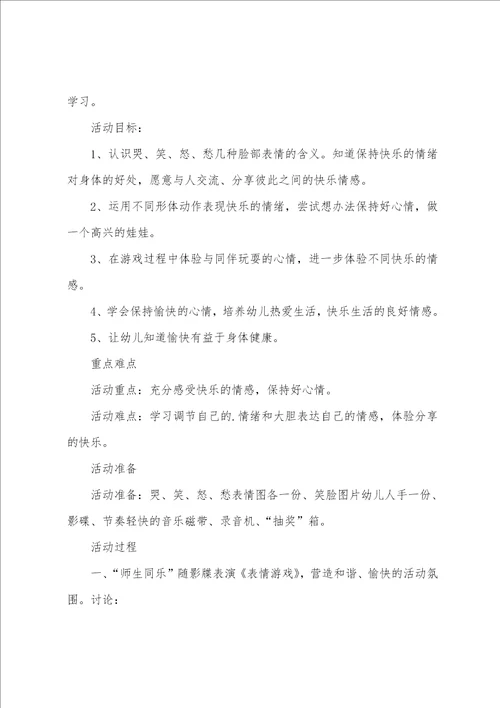 学习。

活动目标：

1、认识哭、笑、怒、愁几种脸部表情的含义。知道保持快乐的情绪对身体的好处，愿意与人交流、分享彼此之间的快乐情感。

2、运用不同形体动作表现快乐的情绪，尝试想办法保持好心情，做一个高兴的娃娃。

3、在游戏过程中体验与同伴玩耍的心情，进一步体验不同快乐的情感。

4、学会保持愉快的心情，培养幼儿热爱生活，快乐生活的良好情感。

5、让幼儿知道愉快有益于身体健康。

重点难点

活动重点：充分感受快乐的情感，保持好心情。

活动难点：学习调节自己的.情绪和大胆表达自己的情感，体验分享的快乐。

活动准备

活动准备：哭、笑、怒、愁表情图各一份、笑脸图片幼儿人手一份、影碟、节奏轻快的音乐磁带、录音机、“抽奖”箱。

活动过程

一、“师生同乐”随影碟表演《表情游戏》，营造和谐、愉快的活动氛围。讨论：